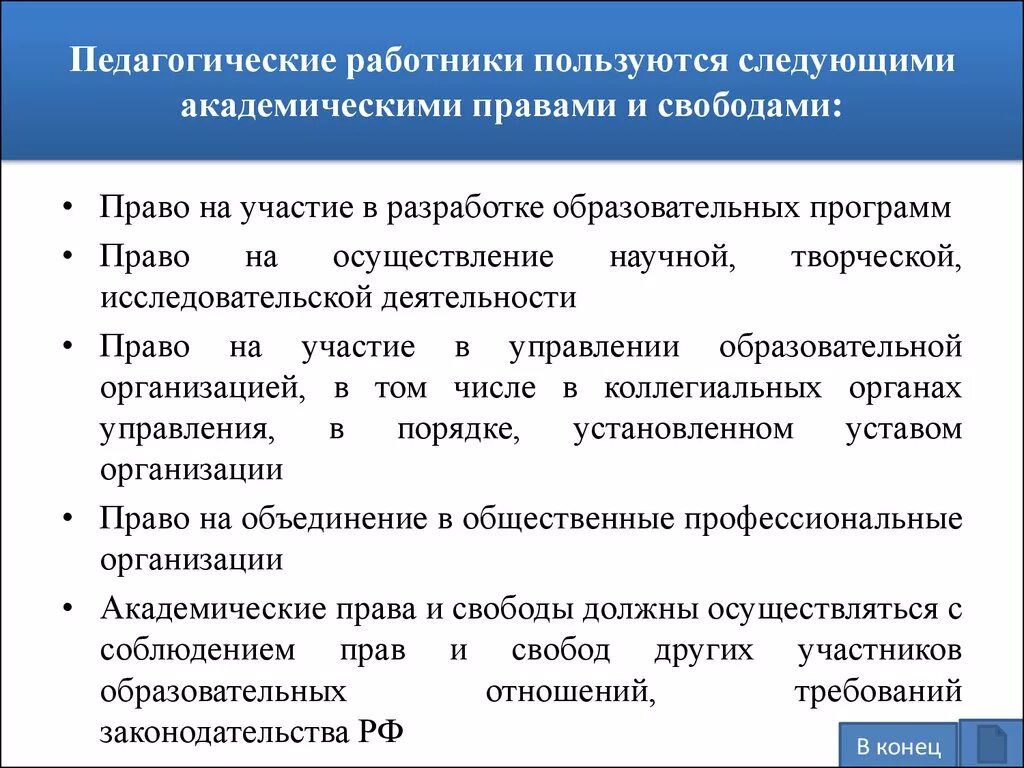 Педагогические работники пользуются следующими академическими правами и свободами:

• Право на участие в разработке образовательных программ
• Право на осуществление научной, творческой, исследовательской деятельности
• Право на участие в управлении образовательной организацией, в том числе в коллегиальных органах управления, в порядке, установленном уставом организации
• Право на объединение в общественные профессиональные организации
• Академические права и свободы должны осуществляться с соблюдением прав и свобод других участников образовательных отношений, требований законодательства РФ

В конец